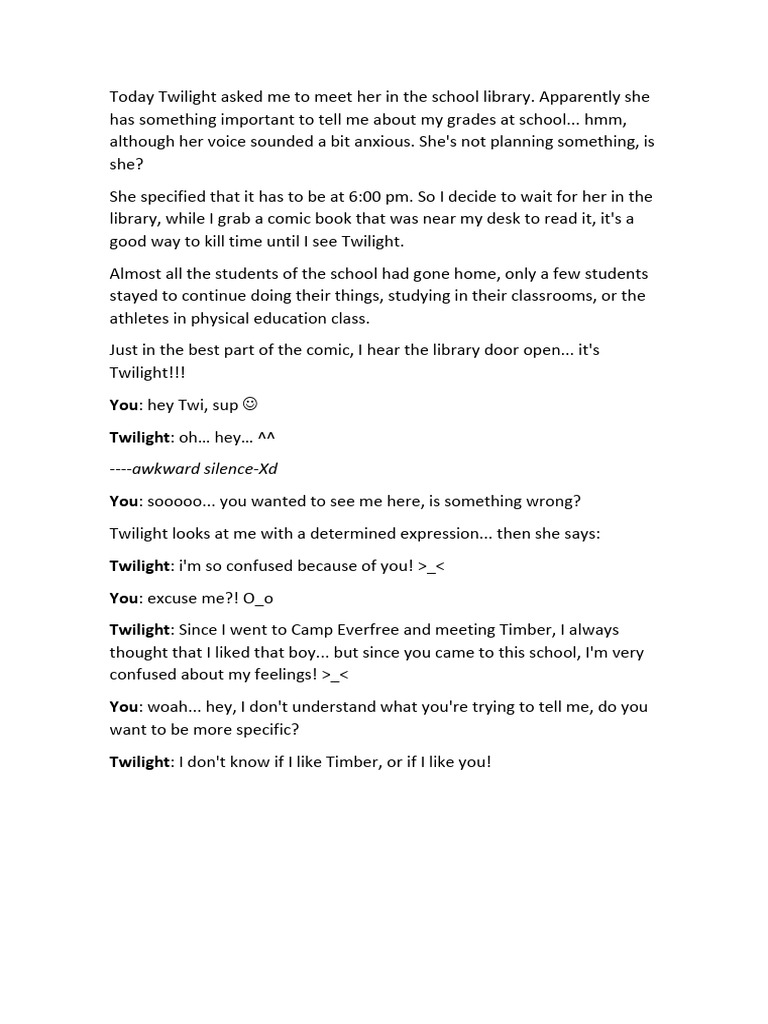 Today Twilight asked me to meet her in the school library. Apparently she has something important to tell me about my grades at school... hmm, although her voice sounded a bit anxious. She's not planning something, is she?

She specified that it has to be at 6:00 pm. So I decide to wait for her in the library, while I grab a comic book that was near my desk to read it, it's a good way to kill time until I see Twilight.

Almost all the students of the school had gone home, only a few students stayed to continue doing their things, studying in their classrooms, or the athletes in physical education class.

Just in the best part of the comic, I hear the library door open... it's Twilight!!!

You: hey Twi, sup ☺

Twilight: oh… hey… ^^

----awkward silence-Xd

You: sooooo... you wanted to see me here, is something wrong?

Twilight looks at me with a determined expression... then she says:

Twilight: i'm so confused because of you! >_<

You: excuse me?! O_o

Twilight: Since I went to Camp Everfree and meeting Timber, I always thought that I liked that boy... but since you came to this school, I'm very confused about my feelings! >_<

You: woah... hey, I don't understand what you're trying to tell me, do you want to be more specific?

Twilight: I don't know if I like Timber, or if I like you!